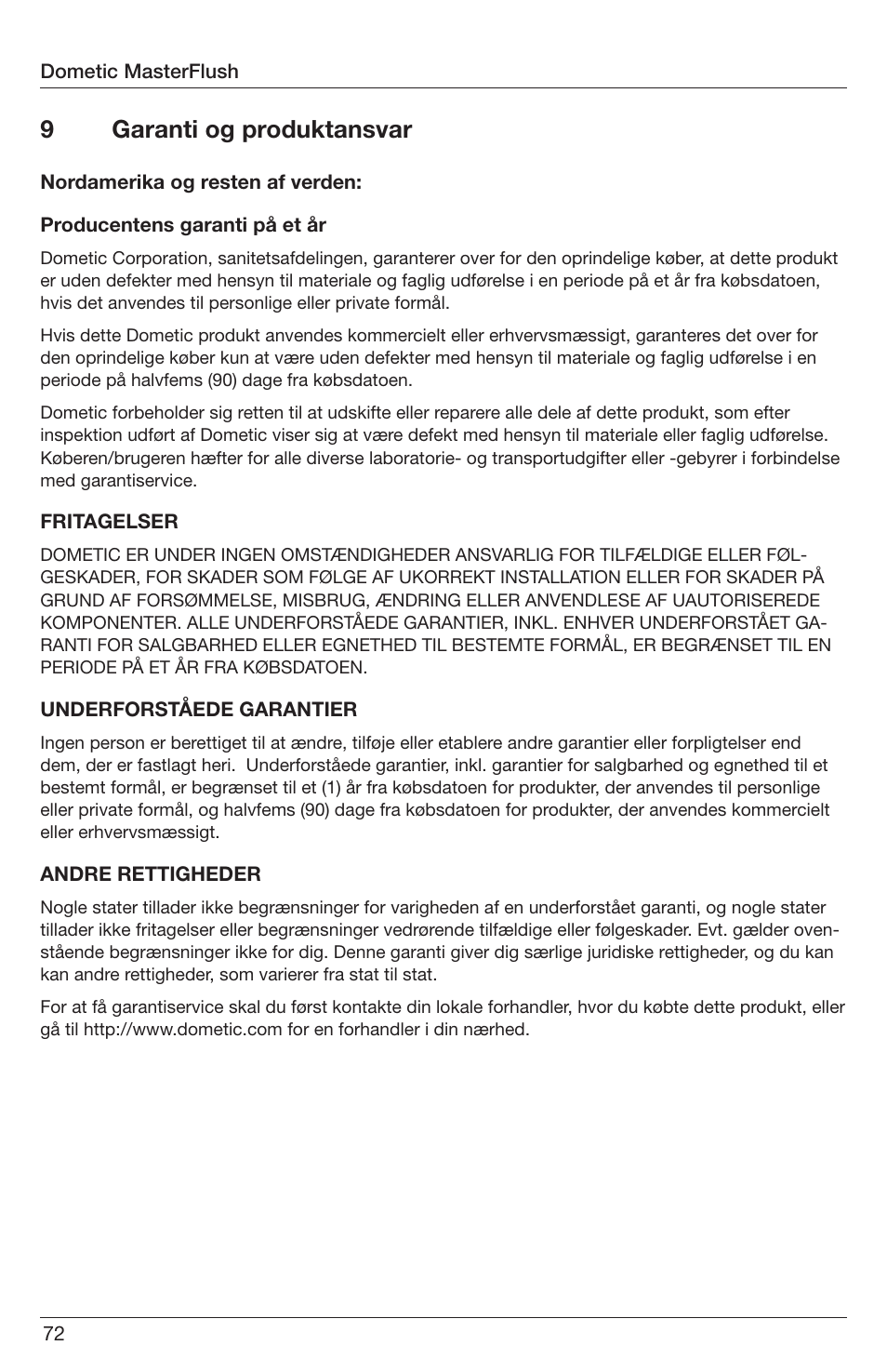 Dometic MasterFlush

9 Garanti og produktansvar

Nordamerika og resten af verden:

Producentens garanti på et år

Dometic Corporation, sanitetsafdelingen, garanterer over for den oprindelige køber, at dette produkt er uden defekter med hensyn til materiale og faglig udførelse i en periode på et år fra købsdatoen, hvis det anvendes til personlige eller private formål.

Hvis dette Dometic produkt anvendes kommercielt eller erhvervsmæssigt, garanteres det over for den oprindelige køber kun at være uden defekter med hensyn til materiale og faglig udførelse i en periode på halvfems (90) dage fra købsdatoen.

Dometic forbeholder sig retten til at udskifte eller reparere alle dele af dette produkt, som efter inspektion udført af Dometic viser sig at være defekt med hensyn til materiale eller faglig udførelse. Køberen/brugeren hæfter for alle diverse laboratorie- og transportudgifter eller -gebyrer i forbindelse med garantiservice.

FRITAGELSER

DOMETIC ER UNDER INGEN OMSTÆNDIGHEDER ANSVARLIG FOR TILFÆLDIGE ELLER FØLGESKADER, FOR SKADER SOM FØLGE AF UKORREKT INSTALLATION ELLER FOR SKADER PÅ GRUND AF FORSØMMELSE, MISBRUG, ÆNDRING ELLER ANVENDLESE AF UAUTORISEREDE KOMPONENTER. ALLE UNDERFORSTÅEDE GARANTIER, INKL. ENHVER UNDERFORSTÅET GARANTI FOR SALGBARHED ELLER EGNETHED TIL BESTEMTE FORMÅL, ER BEGRÆNSET TIL EN PERIODE PÅ ET ÅR FRA KØBSDATOEN.

UNDERFORSTÅEDE GARANTIER

Ingen person er berettiget til at ændre, tilføje eller etablere andre garantier eller forpligtelser end dem, der er fastlagt heri. Underforståede garantier, inkl. garantier for salgbarhed og egnethed til et bestemt formål, er begrænset til et (1) år fra købsdatoen for produkter, der anvendes til personlige eller private formål, og halvfems (90) dage fra købsdatoen for produkter, der anvendes kommercielt eller erhvervsmæssigt.

ANDRE RETTIGHEDER

Nogle stater tillader ikke begrænsninger for varigheden af en underforstået garanti, og nogle stater tillader ikke fritagelser eller begrænsninger vedrørende tilfældige eller følgeskader. Evt. gælder ovenstående begrænsninger ikke for dig. Denne garanti giver dig særlige juridiske rettigheder, og du kan kan andre rettigheder, som varierer fra stat til stat.

For at få garantiservice skal du først kontakte din lokale forhandler, hvor du købte dette produkt, eller gå til http://www.dometic.com for en forhandler i din nærhed.

72